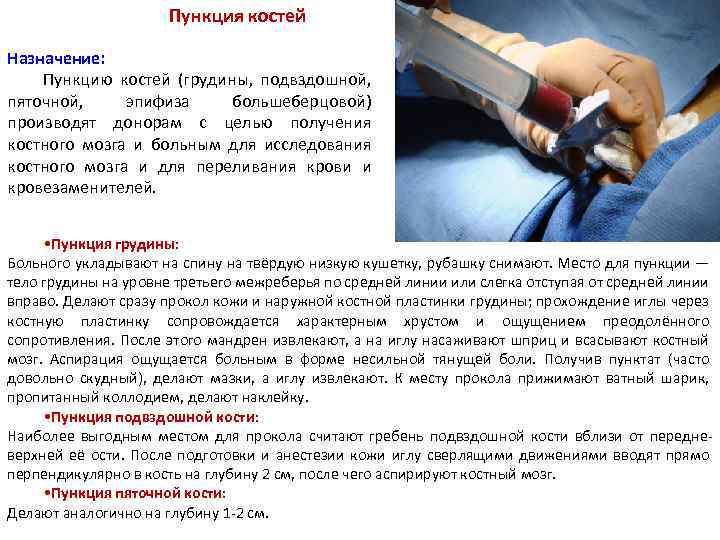 Пункция костей

Назначение:

Пункцию костей (грудины, подвздошной, пяточной, эпифиза большеберцовой) производят донорам с целью получения костного мозга и больным для исследования костного мозга и для переливания крови и кровезаменителей.

•Пункция грудины:

Больного укладывают на спину на твёрдую низкую кушетку, рубашку снимают. Место для пункции — тело грудины на уровне третьего межреберья по средней линии или слегка отступая от средней линии вправо. Делают сразу прокол кожи и наружной костной пластинки грудины; прохождение иглы через костную пластинку сопровождается характерным хрустом и ощущением преодолённого сопротивления. После этого мандрен извлекают, а на иглу насаживают шприц и всасывают костный мозг. Аспирация ощущается больным в форме несильной тянущей боли. Получив пунктат (часто довольно скудный), делают мазки, а иглу извлекают. К месту прокола прижимают ватный шарик, пропитанный коллодием, делают наклейку.

•Пункция подвздошной кости:

Наиболее выгодным местом для прокола считают гребень подвздошной кости вблизи от передне-верхней её ости. После подготовки и анестезии кожи иглу сверлящими движениями вводят прямо перпендикулярно в кость на глубину 2 см, после чего аспирируют костный мозг.

•Пункция пяточной кости:

Делают аналогично на глубину 1-2 см.